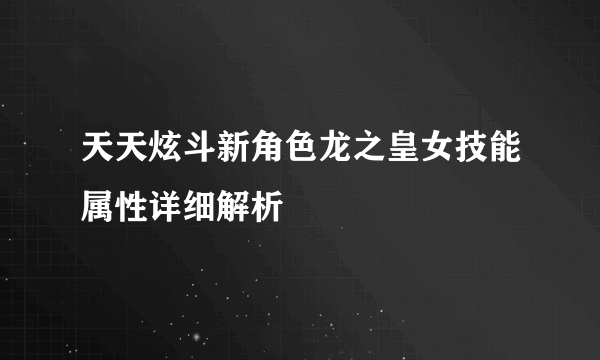 天天炫斗新角色龙之皇女技能属性详细解析